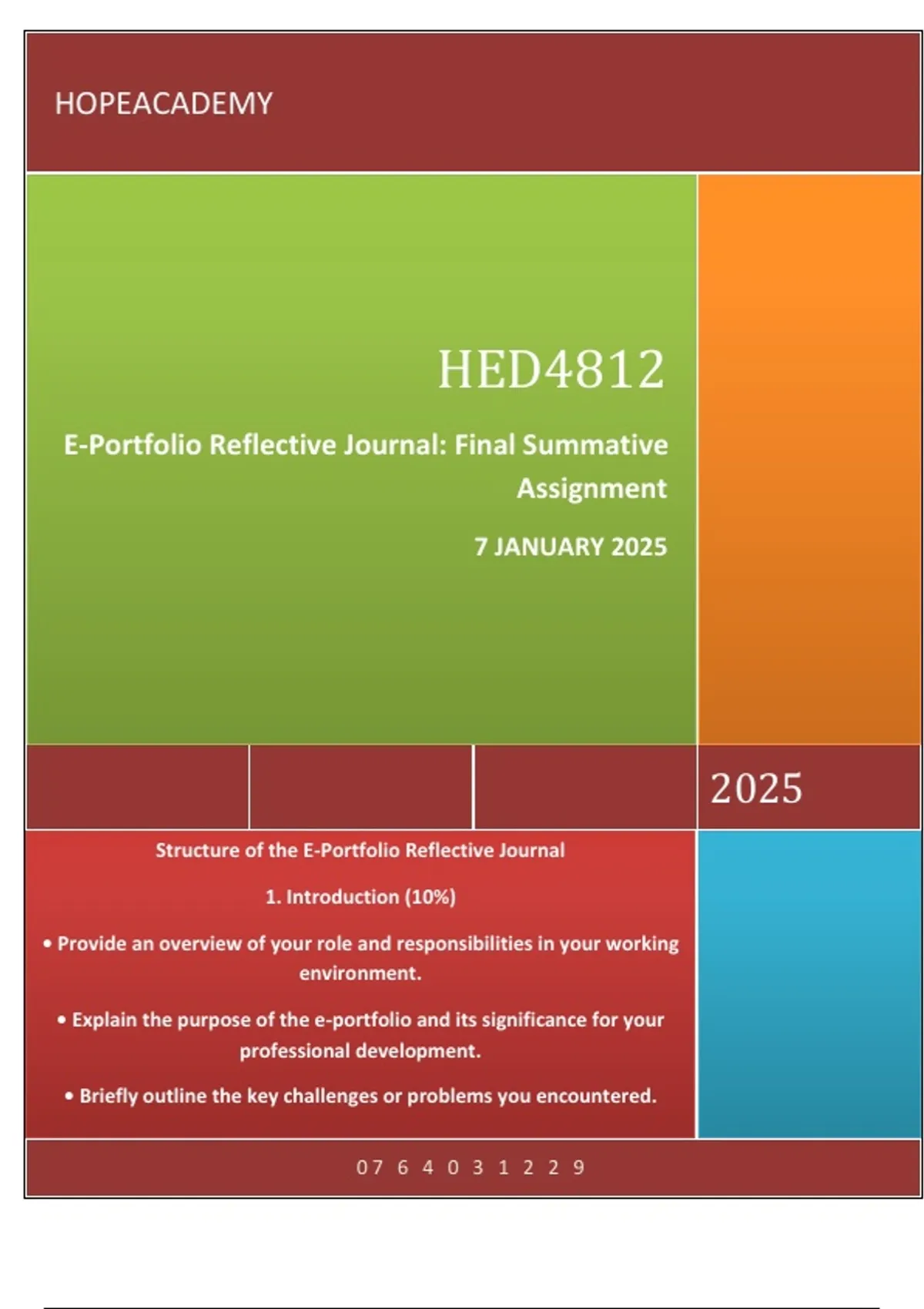 HOPEACADEMY

HED4812

E-Portfolio Reflective Journal: Final Summative Assignment

7 JANUARY 2025

2025

Structure of the E-Portfolio Reflective Journal

1. Introduction (10%)

• Provide an overview of your role and responsibilities in your working environment.

• Explain the purpose of the e-portfolio and its significance for your professional development.

• Briefly outline the key challenges or problems you encountered.

07 6 4 0 3 1 2 2 9